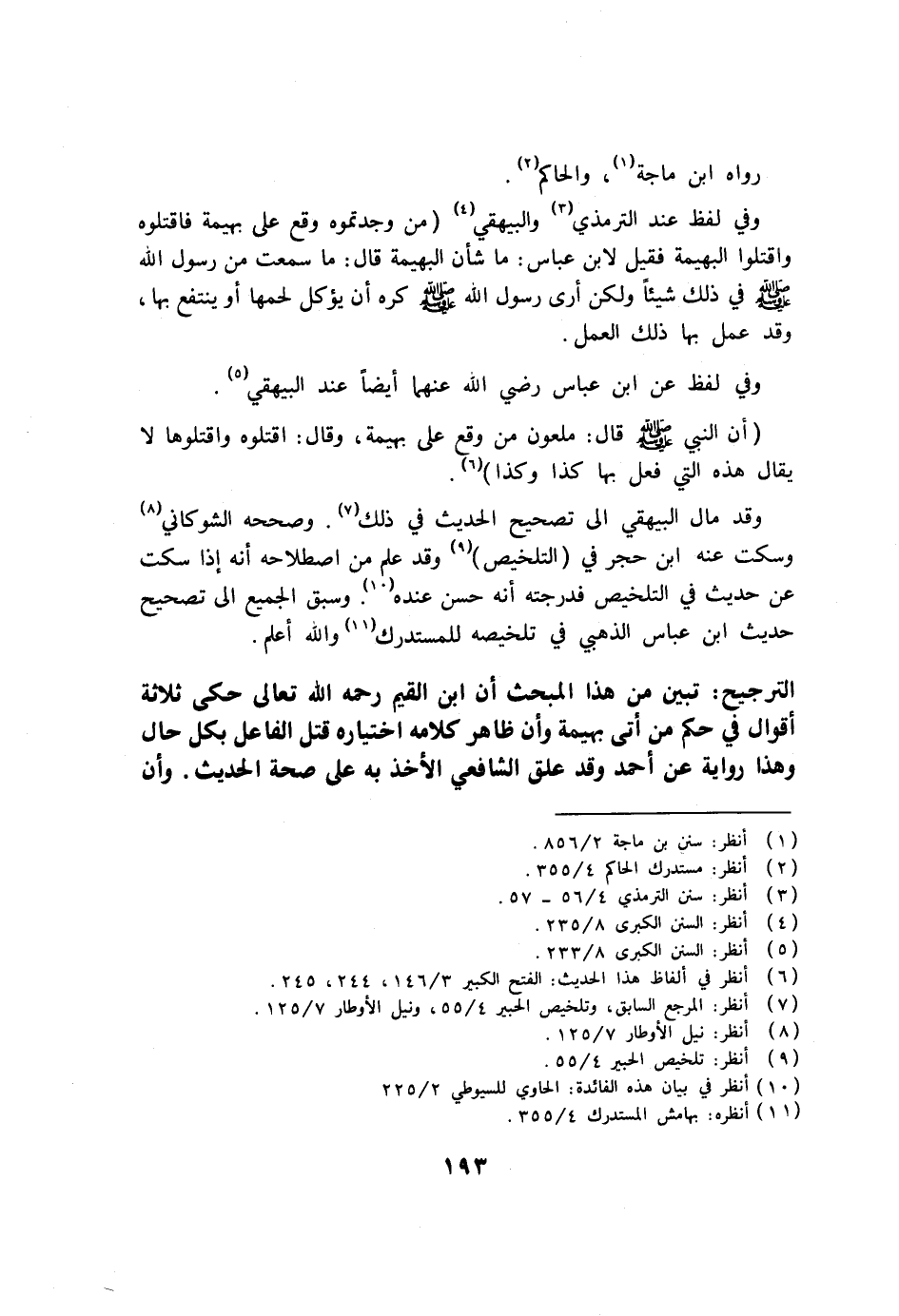 رواه ابن ماجة$^{(١)}$، والحاكم$^{(٢)}$.

وفي لفظ عند الترمذي$^{(٣)}$ والبيهقي$^{(٤)}$ (من وجدتموه وقع على بهيمة فاقتلوه واقتلوا البهيمة فقيل لابن عباس: ما شأن البهيمة قال: ما سمعت من رسول الله ﷺ في ذلك شيئاً ولكن أرى رسول الله ﷺ كره أن يؤكل لحمها أو ينتفع بها، وقد عمل بها ذلك العمل.

وفي لفظ عن ابن عباس رضي الله عنهما أيضاً عند البيهقي$^{(٥)}$.

(أن النبي ﷺ قال: ملعون من وقع على بهيمة، وقال: اقتلوه واقتلوها لا يقال هذه التي فعل بها كذا وكذا)$^{(٦)}$.

وقد مال البيهقي الى تصحيح الحديث في ذلك$^{(٧)}$. وصححه الشوكاني$^{(٨)}$ وسكت عنه ابن حجر في (التلخيص)$^{(٩)}$ وقد علم من اصطلاحه أنه إذا سكت عن حديث في التلخيص فدرجته أنه حسن عنده$^{(١٠)}$. وسبق الجميع الى تصحيح حديث ابن عباس الذهبي في تلخيصه للمستدرك$^{(١١)}$ والله أعلم.

الترجيح: تبين من هذا المبحث أن ابن القيم رحمه الله تعالى حكى ثلاثة أقوال في حكم من أتى بهيمة وأن ظاهر كلامه اختياره قتل الفاعل بكل حال وهذا رواية عن أحمد وقد علق الشافعي الأخذ به على صحة الحديث. وأن

(١) أنظر: سنن بن ماجة ٨٥٦/٢.
(٢) أنظر: مستدرك الحاكم ٣٥٥/٤.
(٣) أنظر: سنن الترمذي ٥٦/٤ - ٥٧.
(٤) أنظر: السنن الكبرى ٢٣٥/٨.
(٥) أنظر: السنن الكبرى ٢٣٣/٨.
(٦) أنظر في ألفاظ هذا الحديث: الفتح الكبير ١٤٦/٣، ٢٤٤، ٢٤٥.
(٧) أنظر: المرجع السابق، وتلخيص الحبير ٥٥/٤، ونيل الأوطار ١٢٥/٧.
(٨) أنظر: نيل الأوطار ١٢٥/٧.
(٩) أنظر: تلخيص الحبير ٥٥/٤.
(١٠) أنظر في بيان هذه الفائدة: الحاوي للسيوطي ٢٢٥/٢
(١١) أنظره: بهامش المستدرك ٣٥٥/٤.

١٩٣